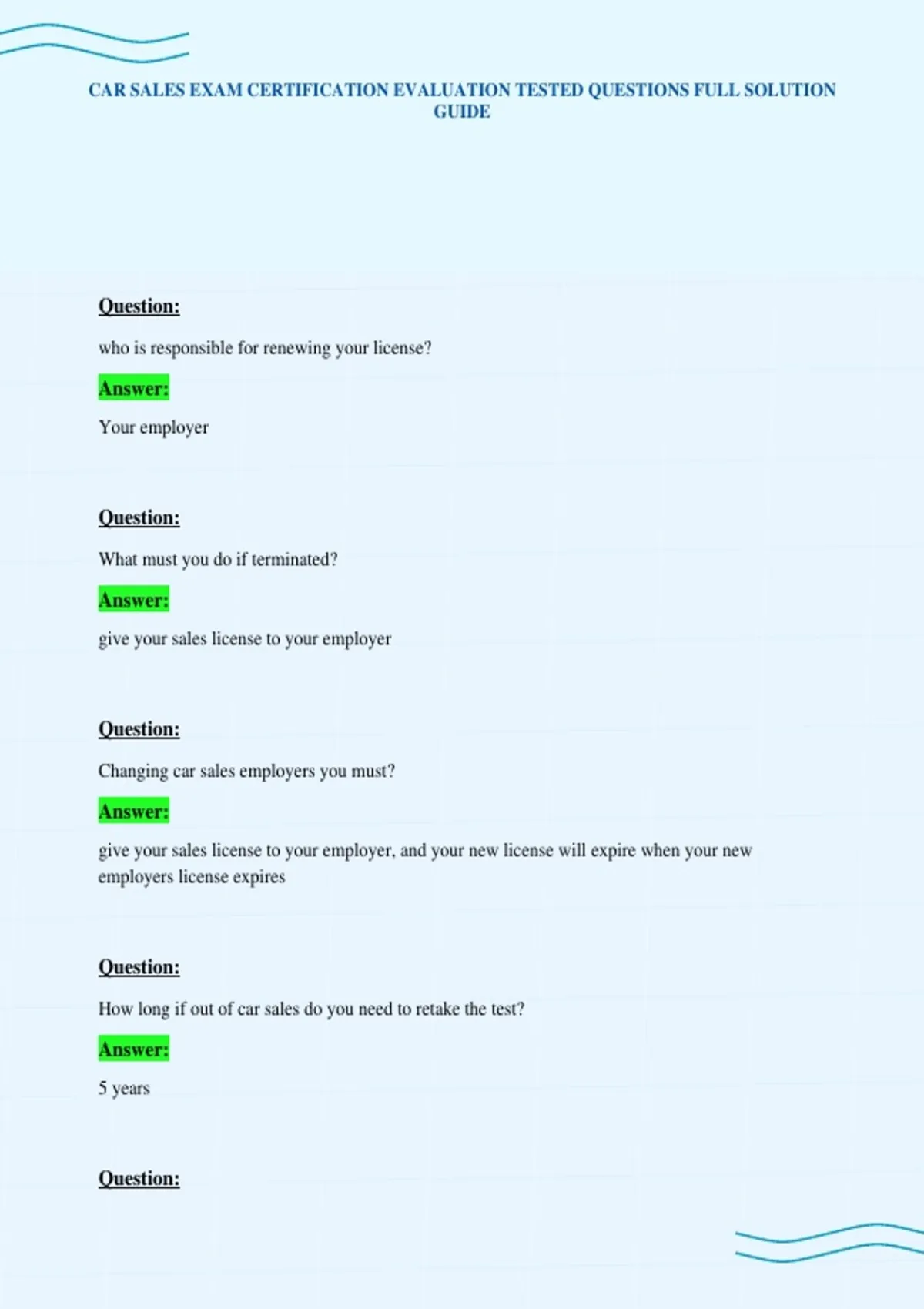 CAR SALES EXAM CERTIFICATION EVALUATION TESTED QUESTIONS FULL SOLUTION GUIDE

Question:

who is responsible for renewing your license?

Answer:

Your employer

Question:

What must you do if terminated?

Answer:

give your sales license to your employer

Question:

Changing car sales employers you must?

Answer:

give your sales license to your employer, and your new license will expire when your new employers license expires

Question:

How long if out of car sales do you need to retake the test?

Answer:

5 years

Question: